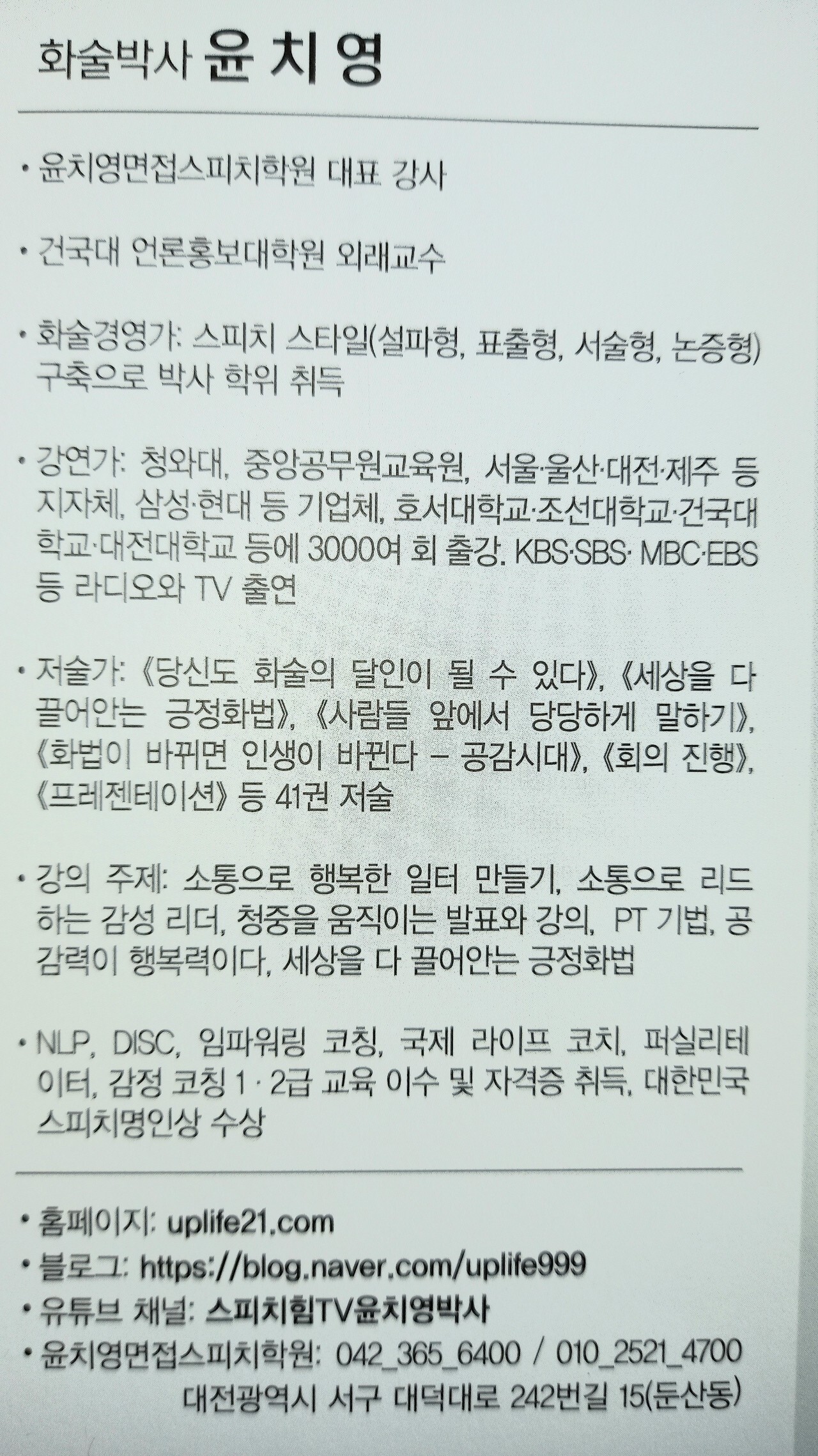 화술박사 윤 치 영

• 윤치영면접스피치학원 대표 강사

• 건국대 언론홍보대학원 외래교수

• 화술경영가: 스피치 스타일(설파형, 표출형, 서술형, 논증형) 구축으로 박사 학위 취득

• 강연가: 청와대, 중앙공무원교육원, 서울·울산·대전·제주 등 지자체, 삼성·현대 등 기업체, 호서대학교·조선대학교·건국대학교·대전대학교 등에 3000여 회 출강. KBS·SBS· MBC·EBS 등 라디오와 TV 출연

• 저술가: 《당신도 화술의 달인이 될 수 있다》, 《세상을 다 끌어안는 긍정화법》, 《사람들 앞에서 당당하게 말하기》, 《화법이 바뀌면 인생이 바뀐다 - 공감시대》, 《회의 진행》, 《프레젠테이션》 등 41권 저술

• 강의 주제: 소통으로 행복한 일터 만들기, 소통으로 리드하는 감성 리더, 청중을 움직이는 발표와 강의, PT 기법, 공감력이 행복력이다, 세상을 다 끌어안는 긍정화법

• NLP, DISC, 임파워링 코칭, 국제 라이프 코치, 퍼실리테이터, 감정 코칭 1 · 2급 교육 이수 및 자격증 취득, 대한민국 스피치명인상 수상

• 홈페이지: uplife21.com
• 블로그: https://blog.naver.com/uplife999
• 유튜브 채널: 스피치힘TV윤치영박사
• 윤치영면접스피치학원: 042_365_6400 / 010_2521_4700
대전광역시 서구 대덕대로 242번길 15(둔산동)